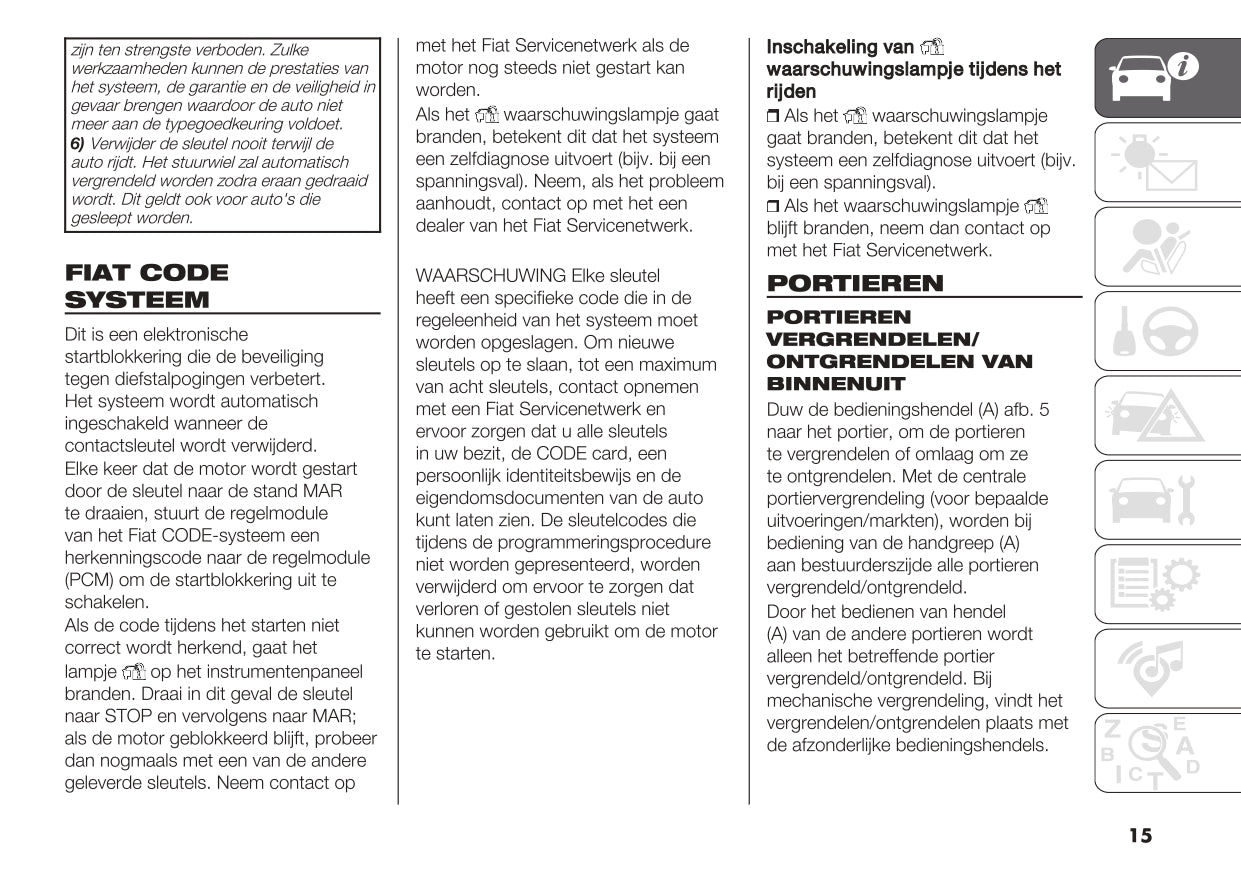 zijn ten strengste verboden. Zulke werkzaamheden kunnen de prestaties van het systeem, de garantie en de veiligheid in gevaar brengen waardoor de auto niet meer aan de typegoedkeuring voldoet.
6) Verwijder de sleutel nooit terwijl de auto rijdt. Het stuurwiel zal automatisch vergrendeld worden zodra eraan gedraaid wordt. Dit geldt ook voor auto's die gesleept worden.

FIAT CODE SYSTEEM

Dit is een elektronische startblokkering die de beveiliging tegen diefstalpogingen verbetert. Het systeem wordt automatisch ingeschakeld wanneer de contactsleutel wordt verwijderd.
Elke keer dat de motor wordt gestart door de sleutel naar de stand MAR te draaien, stuurt de regelmodule van het Fiat CODE-systeem een herkenningscode naar de regelmodule (PCM) om de startblokkering uit te schakelen.
Als de code tijdens het starten niet correct wordt herkend, gaat het lampje op het instrumentenpaneel branden. Draai in dit geval de sleutel naar STOP en vervolgens naar MAR; als de motor geblokkeerd blijft, probeer dan nogmaals met een van de andere geleverde sleutels. Neem contact op met het Fiat Servicenetwerk als de motor nog steeds niet gestart kan worden.
Als het waarschuwingslampje gaat branden, betekent dit dat het systeem een zelfdiagnose uitvoert (bijv. bij een spanningsval). Neem, als het probleem aanhoudt, contact op met het een dealer van het Fiat Servicenetwerk.

WAARSCHUWING Elke sleutel heeft een specifieke code die in de regeleenheid van het systeem moet worden opgeslagen. Om nieuwe sleutels op te slaan, tot een maximum van acht sleutels, contact opnemen met een Fiat Servicenetwerk en ervoor zorgen dat u alle sleutels in uw bezit, de CODE card, een persoonlijk identiteitsbewijs en de eigendomsdocumenten van de auto kunt laten zien. De sleutelcodes die tijdens de programmeringsprocedure niet worden gepresenteerd, worden verwijderd om ervoor te zorgen dat verloren of gestolen sleutels niet kunnen worden gebruikt om de motor te starten.

Inschakeling van waarschuwingslampje tijdens het rijden

❒ Als het waarschuwingslampje gaat branden, betekent dit dat het systeem een zelfdiagnose uitvoert (bijv. bij een spanningsval).
❒ Als het waarschuwingslampje blijft branden, neem dan contact op met het Fiat Servicenetwerk.

PORTIEREN

PORTIEREN VERGRENDELEN/ ONTGRENDELEN VAN BINNENUIT

Duw de bedieningshendel (A) afb. 5 naar het portier, om de portieren te vergrendelen of omlaag om ze te ontgrendelen. Met de centrale portiervergrendeling (voor bepaalde uitvoeringen/markten), worden bij bediening van de handgreep (A) aan bestuurderszijde alle portieren vergrendeld/ontgrendeld.
Door het bedienen van hendel (A) van de andere portieren wordt alleen het betreffende portier vergrendeld/ontgrendeld. Bij mechanische vergrendeling, vindt het vergrendelen/ontgrendelen plaats met de afzonderlijke bedieningshendels.

15